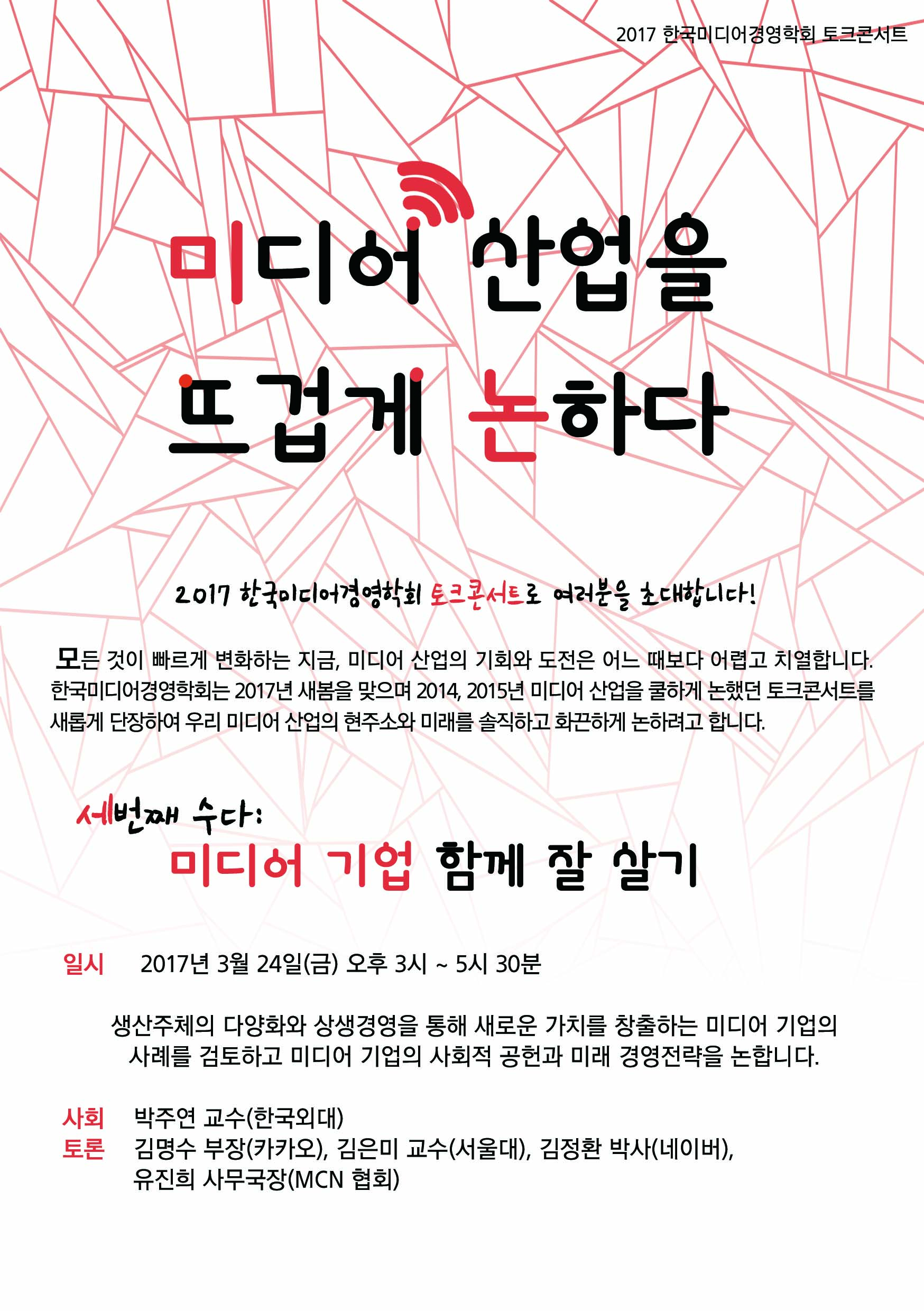 2017 한국미디어경영학회 토크콘서트

미디어 산업을

뜨겁게 논하다

2017 한국미디어경영학회 토크콘서트로 여러분을 초대합니다!

모든 것이 빠르게 변화하는 지금, 미디어 산업의 기회와 도전은 어느 때보다 어렵고 치열합니다. 한국미디어경영학회는 2017년 새봄을 맞으며 2014, 2015년 미디어 산업을 쿨하게 논했던 토크콘서트를 새롭게 단장하여 우리 미디어 산업의 현주소와 미래를 솔직하고 화끈하게 논하려고 합니다.

세번째 수다:

미디어 기업 함께 잘 살기

일시 2017년 3월 24일(금) 오후 3시 ~ 5시 30분

생산주체의 다양화와 상생경영을 통해 새로운 가치를 창출하는 미디어 기업의 사례를 검토하고 미디어 기업의 사회적 공헌과 미래 경영전략을 논합니다.

사회 박주연 교수(한국외대)
토론 김명수 부장(카카오), 김은미 교수(서울대), 김정환 박사(네이버),
유진희 사무국장(MCN 협회)